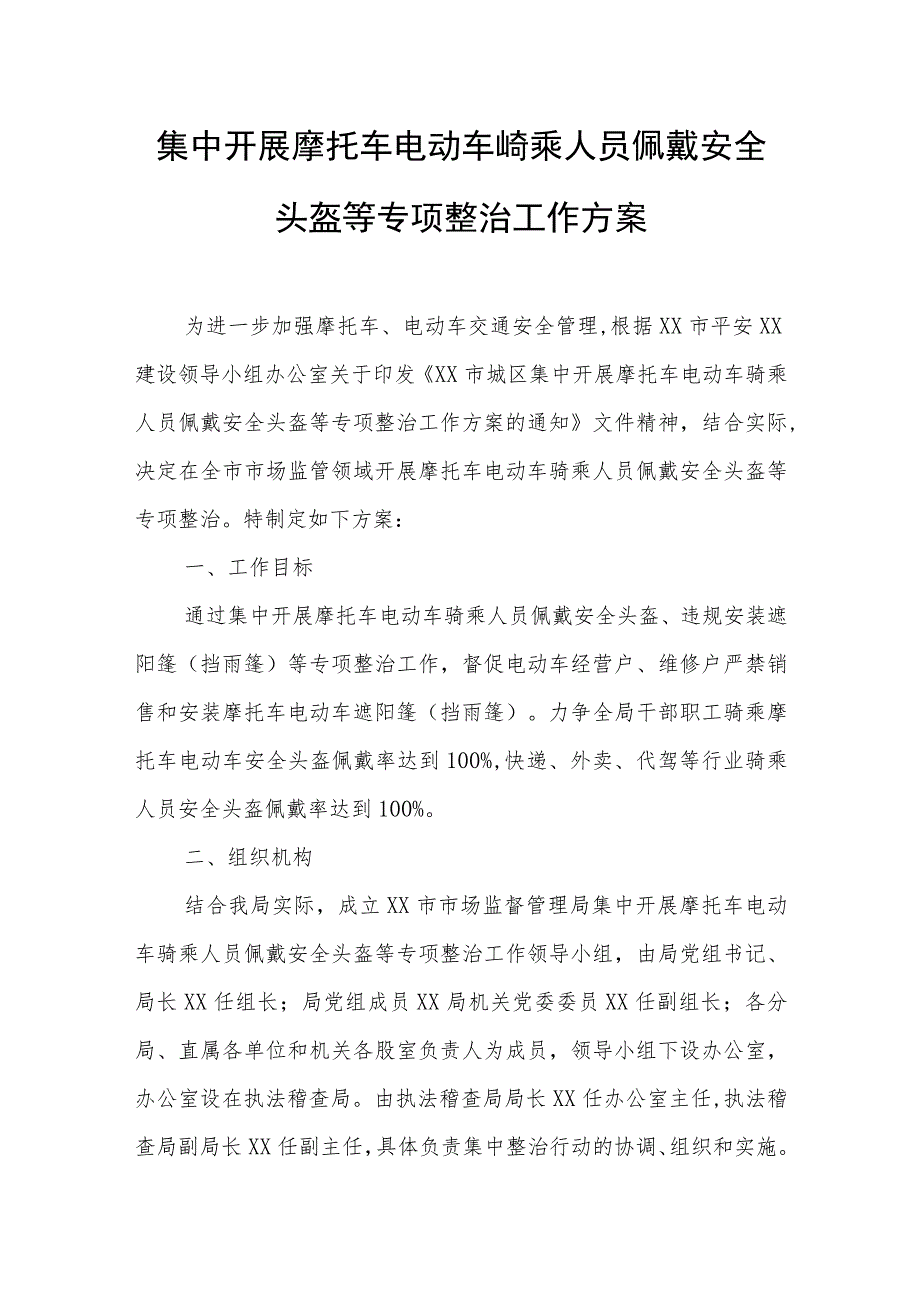 集中开展摩托车电动车崎乘人员佩戴安全头盔等专项整治工作方案

为进一步加强摩托车、电动车交通安全管理，根据XX市平安XX建设领导小组办公室关于印发《XX市城区集中开展摩托车电动车骑乘人员佩戴安全头盔等专项整治工作方案的通知》文件精神，结合实际，决定在全市市场监管领域开展摩托车电动车骑乘人员佩戴安全头盔等专项整治。特制定如下方案：

一、工作目标

通过集中开展摩托车电动车骑乘人员佩戴安全头盔、违规安装遮阳篷（挡雨篷）等专项整治工作，督促电动车经营户、维修户严禁销售和安装摩托车电动车遮阳篷（挡雨篷）。力争全局干部职工骑乘摩托车电动车安全头盔佩戴率达到100%,快递、外卖、代驾等行业骑乘人员安全头盔佩戴率达到100%。

二、组织机构

结合我局实际，成立XX市市场监督管理局集中开展摩托车电动车骑乘人员佩戴安全头盔等专项整治工作领导小组，由局党组书记、局长XX任组长；局党组成员XX局机关党委委员XX任副组长；各分局、直属各单位和机关各股室负责人为成员，领导小组下设办公室，办公室设在执法稽查局。由执法稽查局局长XX任办公室主任，执法稽查局副局长XX任副主任，具体负责集中整治行动的协调、组织和实施。